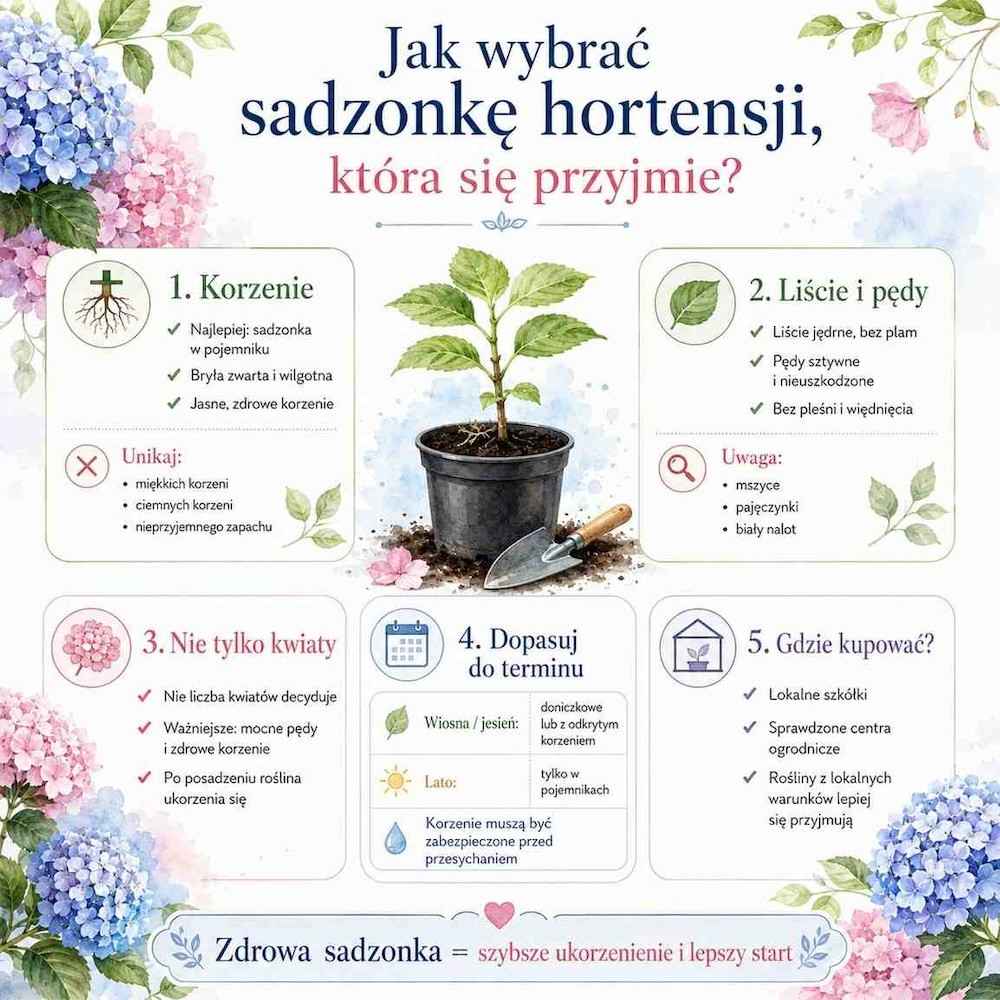 Jak wybrać sadzonkę hortensji, która się przyjmie?

1. Korzenie

✓ Najlepiej: sadzonka w pojemniku
✓ Bryła zwarta i wilgotna
✓ Jasne, zdrowe korzenie

Unikaj:
• miękkich korzeni
• ciemnych korzeni
• nieprzyjemnego zapachu

2. Liście i pędy

✓ Liście jędrne, bez plam
✓ Pędy sztywne i nieuszkodzone
✓ Bez pleśni i więdnięcia

Uwaga:
• mszyce
• pajęczynki
• biały nalot

3. Nie tylko kwiaty

✓ Nie liczba kwiatów decyduje
✓ Ważniejsze: mocne pędy i zdrowe korzenie
✓ Po posadzeniu roślina ukorzenia się

4. Dopasuj do terminu

| Wiosna / jesień: | doniczkowe lub z odkrytym korzeniem |
|---|---|
| Lato: | tylko w pojemnikach |

Korzenie muszą być zabezpieczone przed przesychaniem

5. Gdzie kupować?

✓ Lokalne szkółki
✓ Sprawdzone centra ogrodnicze
✓ Rośliny z lokalnych warunków lepiej się przyjmują

Zdrowa sadzonka = szybsze ukorzenienie i lepszy start